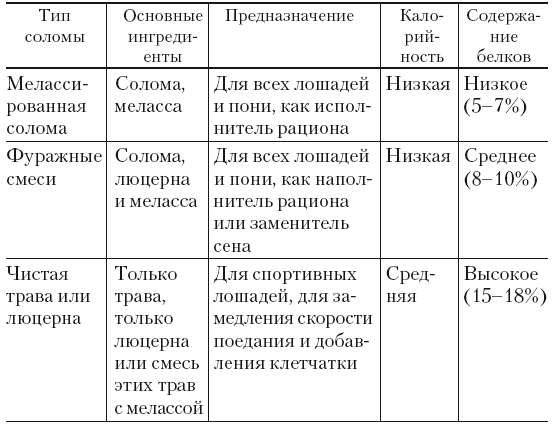 | Тип соломы | Основные ингредиенты | Предназначение | Калорийность | Содержание белков |
|---|---|---|---|---|
| Мелассированная солома | Солома, меласса | Для всех лошадей и пони, как исполнитель рациона | Низкая | Низкое (5–7%) |
| Фуражные смеси | Солома, люцерна и меласса | Для всех лошадей и пони, как наполнитель рациона или заменитель сена | Низкая | Среднее (8–10%) |
| Чистая трава или люцерна | Только трава, только люцерна или смесь этих трав с мелассой | Для спортивных лошадей, для замедления скорости поедания и добавления клетчатки | Средняя | Высокое (15–18%) |